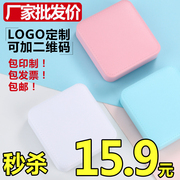 厂家批发价

LOGO定制
可加二维码

包印制！
包发票！
包邮！

秒杀 15.9元